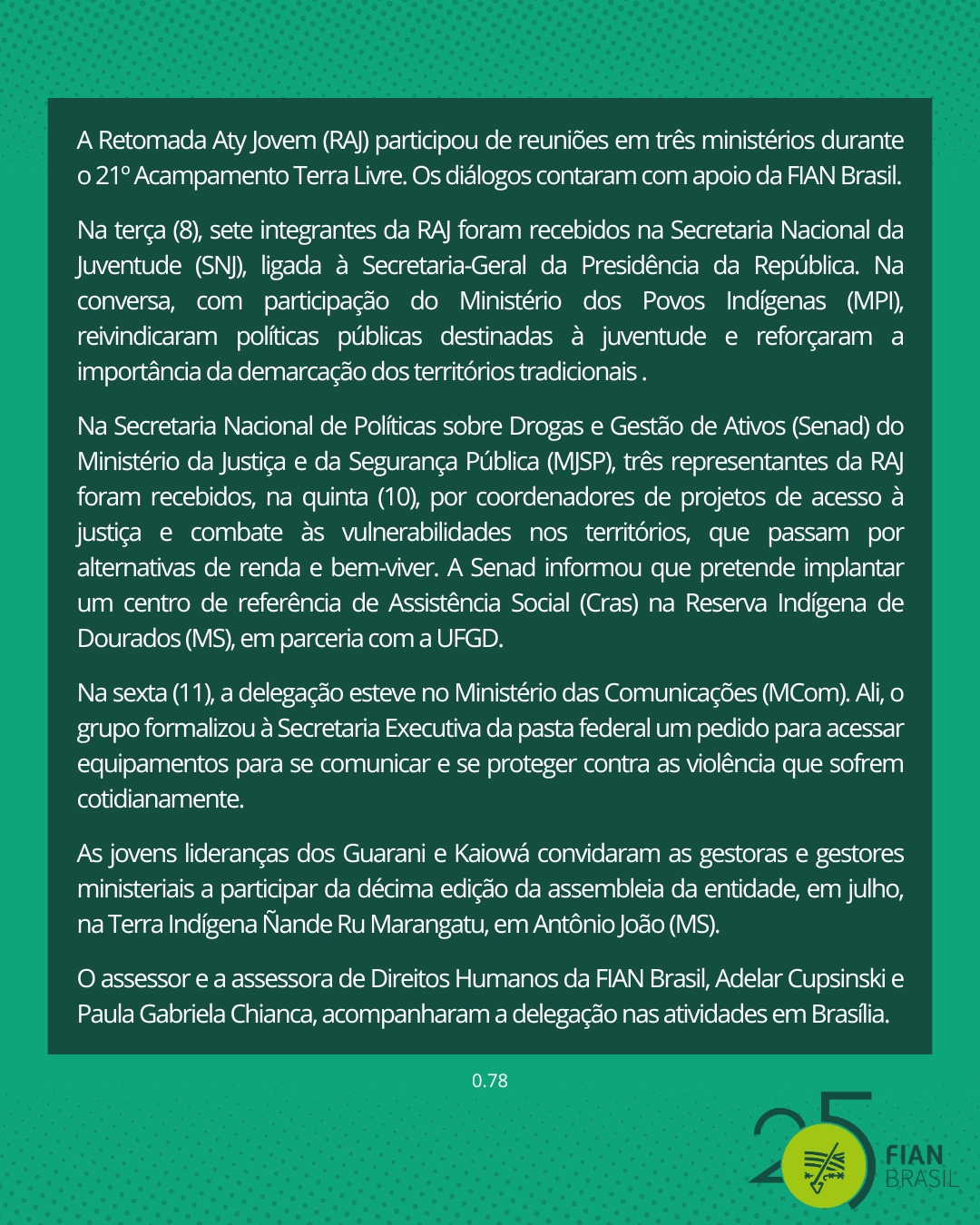 A Retomada Aty Jovem (RAJ) participou de reuniões em três ministérios durante o 21º Acampamento Terra Livre. Os diálogos contaram com apoio da FIAN Brasil.

Na terça (8), sete integrantes da RAJ foram recebidos na Secretaria Nacional da Juventude (SNJ), ligada à Secretaria-Geral da Presidência da República. Na conversa, com participação do Ministério dos Povos Indígenas (MPI), reivindicaram políticas públicas destinadas à juventude e reforçaram a importância da demarcação dos territórios tradicionais .

Na Secretaria Nacional de Políticas sobre Drogas e Gestão de Ativos (Senad) do Ministério da Justiça e da Segurança Pública (MJSP), três representantes da RAJ foram recebidos, na quinta (10), por coordenadores de projetos de acesso à justiça e combate às vulnerabilidades nos territórios, que passam por alternativas de renda e bem-viver. A Senad informou que pretende implantar um centro de referência de Assistência Social (Cras) na Reserva Indígena de Dourados (MS), em parceria com a UFGD.

Na sexta (11), a delegação esteve no Ministério das Comunicações (MCom). Ali, o grupo formalizou à Secretaria Executiva da pasta federal um pedido para acessar equipamentos para se comunicar e se proteger contra as violência que sofrem cotidianamente.

As jovens lideranças dos Guarani e Kaiowá convidaram as gestoras e gestores ministeriais a participar da décima edição da assembleia da entidade, em julho, na Terra Indígena Ñande Ru Marangatu, em Antônio João (MS).

O assessor e a assessora de Direitos Humanos da FIAN Brasil, Adelar Cupsinski e Paula Gabriela Chianca, acompanharam a delegação nas atividades em Brasília.

0.78

25 FIAN BRASIL